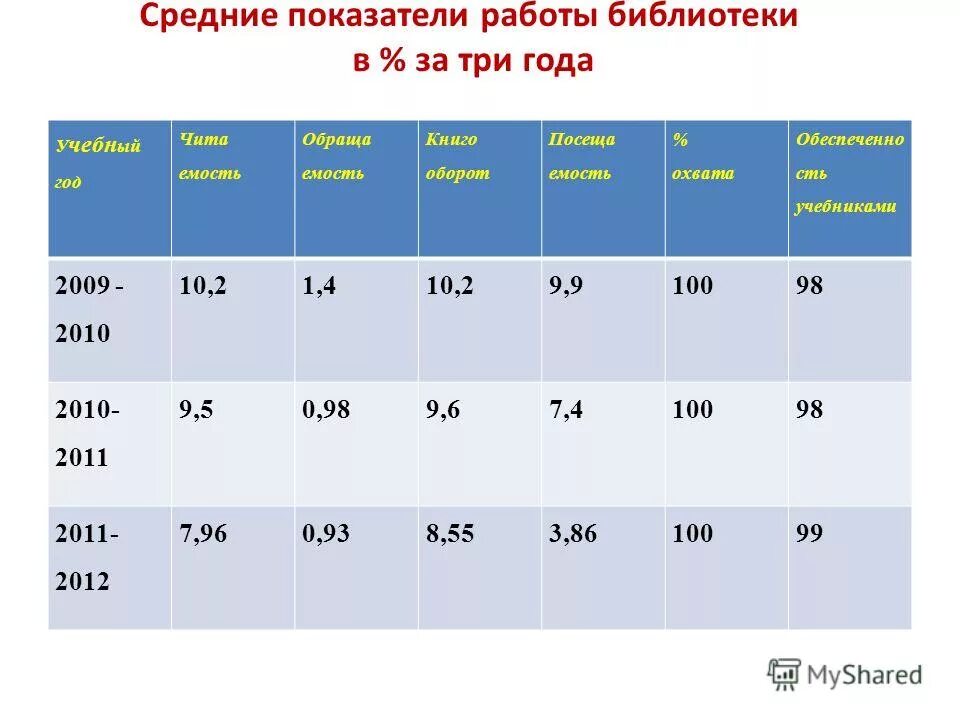 Средние показатели работы библиотеки в % за три года

| Учебный год | Чита емость | Обраща емость | Книго оборот | Посеща емость | % охвата | Обеспеченно сть учебниками |
|---|---|---|---|---|---|---|
| 2009 - 2010 | 10,2 | 1,4 | 10,2 | 9,9 | 100 | 98 |
| 2010- 2011 | 9,5 | 0,98 | 9,6 | 7,4 | 100 | 98 |
| 2011- 2012 | 7,96 | 0,93 | 8,55 | 3,86 | 100 | 99 |

MyShared